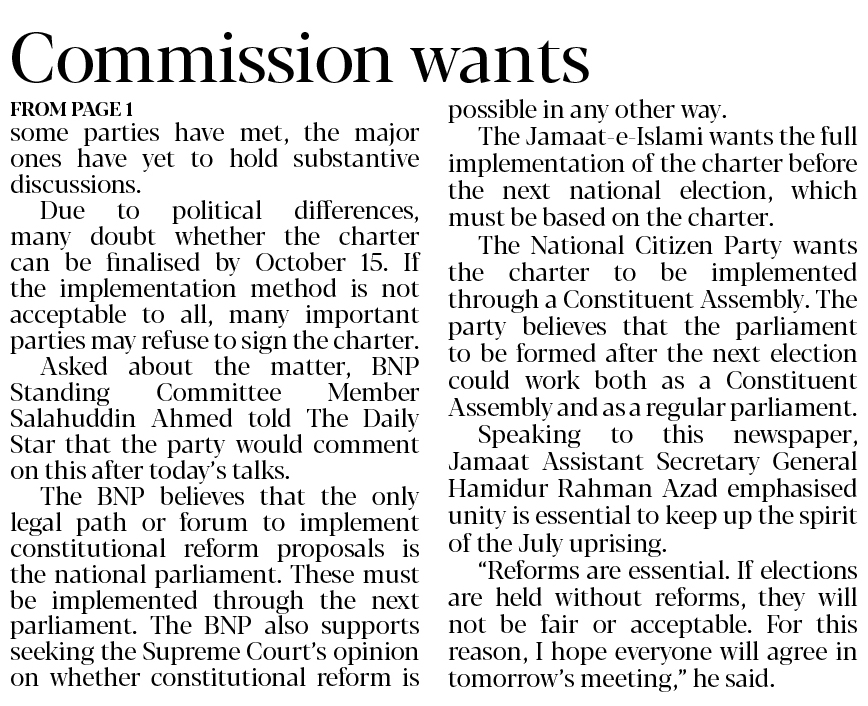 Commission wants

FROM PAGE 1

some parties have met, the major ones have yet to hold substantive discussions.

Due to political differences, many doubt whether the charter can be finalised by October 15. If the implementation method is not acceptable to all, many important parties may refuse to sign the charter.

Asked about the matter, BNP Standing Committee Member Salahuddin Ahmed told The Daily Star that the party would comment on this after today's talks.

The BNP believes that the only legal path or forum to implement constitutional reform proposals is the national parliament. These must be implemented through the next parliament. The BNP also supports seeking the Supreme Court's opinion on whether constitutional reform is possible in any other way.

The Jamaat-e-Islami wants the full implementation of the charter before the next national election, which must be based on the charter.

The National Citizen Party wants the charter to be implemented through a Constituent Assembly. The party believes that the parliament to be formed after the next election could work both as a Constituent Assembly and as a regular parliament.

Speaking to this newspaper, Jamaat Assistant Secretary General Hamidur Rahman Azad emphasised unity is essential to keep up the spirit of the July uprising.

"Reforms are essential. If elections are held without reforms, they will not be fair or acceptable. For this reason, I hope everyone will agree in tomorrow's meeting," he said.